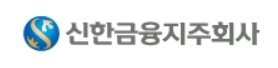 신한금융지주회사